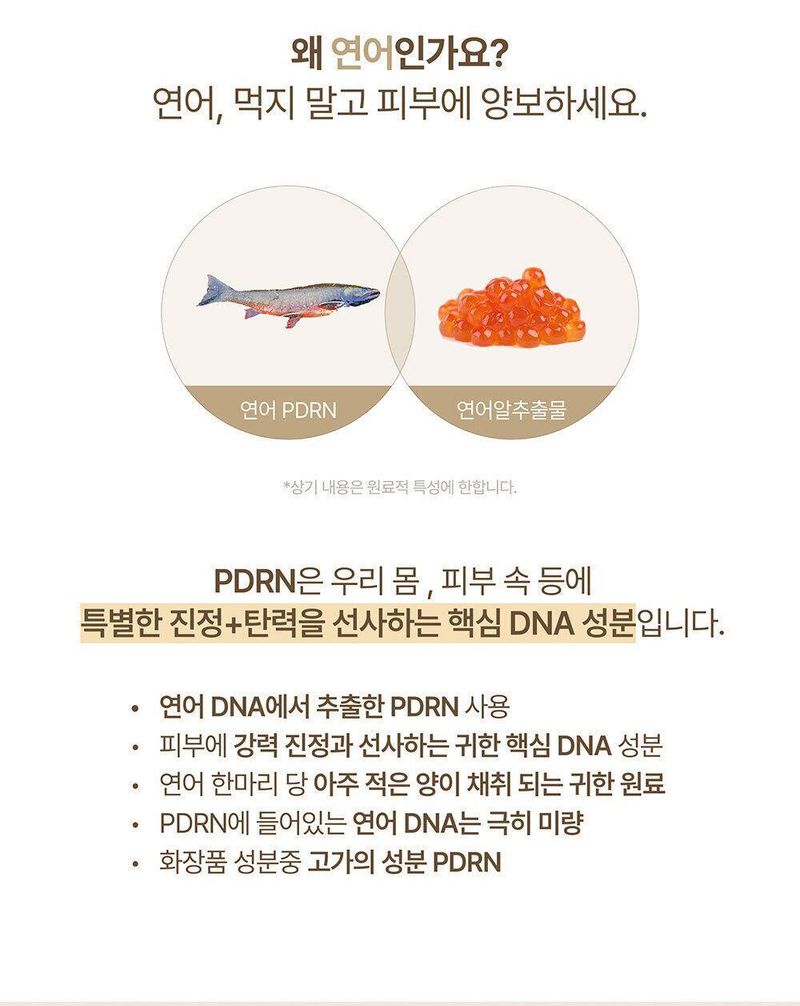 왜 연어인가요?
연어, 먹지 말고 피부에 양보하세요.

연어 PDRN

연어알추출물

*상기 내용은 원료적 특성에 한합니다.

PDRN은 우리 몸 , 피부 속 등에
특별한 진정+탄력을 선사하는 핵심 DNA 성분입니다.

• 연어 DNA에서 추출한 PDRN 사용
• 피부에 강력 진정과 선사하는 귀한 핵심 DNA 성분
• 연어 한마리 당 아주 적은 양이 채취 되는 귀한 원료
• PDRN에 들어있는 연어 DNA는 극히 미량
• 화장품 성분중 고가의 성분 PDRN